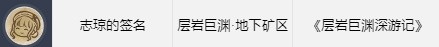 | 志琼的签名 | 层岩巨渊·地下矿区 | 《层岩巨渊深游记》 |